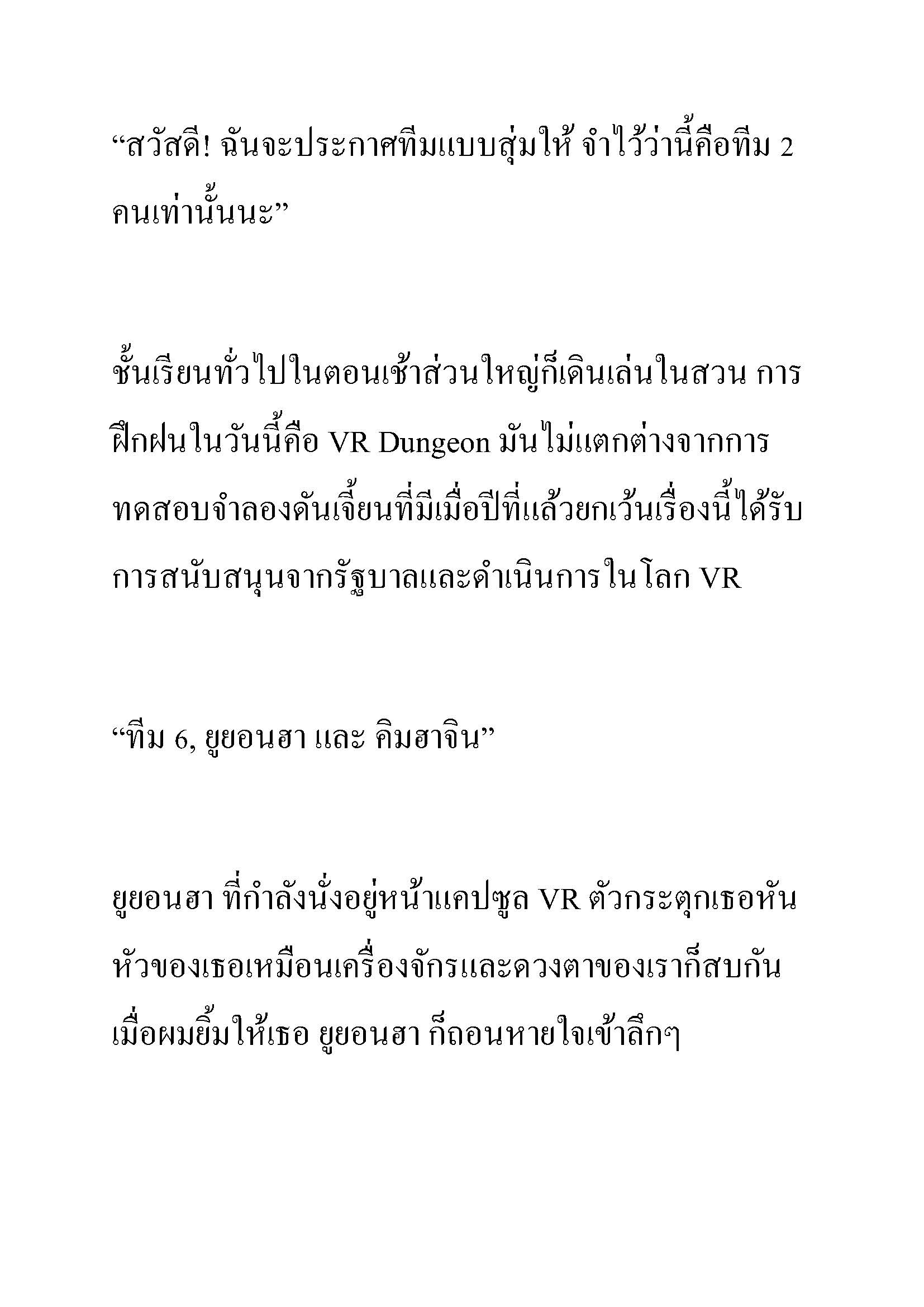 “สวัสดี! ฉันจะประกาศทีมแบบสุ่มให้ จำไว้ว่านี้คือทีม 2 คนเท่านั้นนะ”

ชั้นเรียนทั่วไปในตอนเช้าส่วนใหญ่ก็เดินเล่นในสวน การฝึกฝนในวันนี้คือ VR Dungeon มันไม่แตกต่างจากการทดสอบจำลองดันเจี้ยนที่มีเมื่อปีที่แล้วยกเว้นเรื่องนี้ได้รับการสนับสนุนจากรัฐบาลและดำเนินการในโลก VR

“ทีม 6, ยูยอนฮา และ คิมฮาจิน”

ยูยอนฮา ที่กำลังนั่งอยู่หน้าแคปซูล VR ตัวกระตุกเธอหันหัวของเธอเหมือนเครื่องจักรและดวงตาของเราก็สบกัน เมื่อผมยิ้มให้เธอ ยูยอนฮา ก็ถอนหายใจเข้าลึกๆ